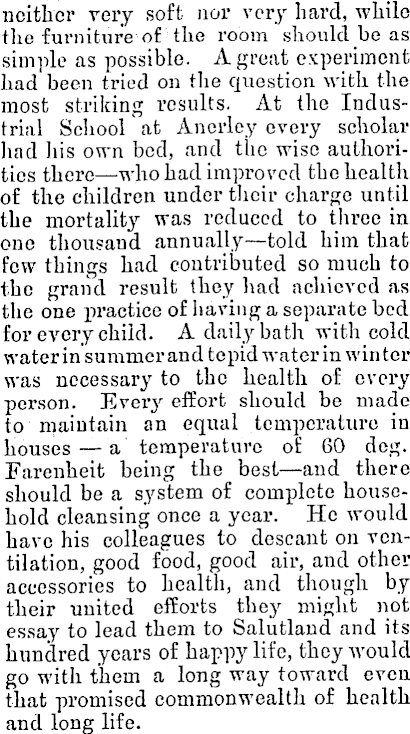 neither very soft nor very hard, while the furniture of the room should be as simple as possible. A great experiment had been tried on the question with the most striking results. At the Industrial School at Anerley every scholar had his own bed, and the wise authorities there—who had improved the health of the children under their charge until the mortality was reduced to three in one thousand annually—told him that few things had contributed so much to the grand result they had achieved as the one practice of having a separate bed for every child. A daily bath with cold water in summer and tepid water in winter was necessary to the health of every person. Every effort should be made to maintain an equal temperature in houses — a temperature of 60 deg. Farenheit being the best—and there should be a system of complete household cleansing once a year. He would have his colleagues to descant on ventilation, good food, good air, and other accessories to health, and though by their united efforts they might not essay to lead them to Salutland and its hundred years of happy life, they would go with them a long way toward even that promised commonwealth of health and long life.